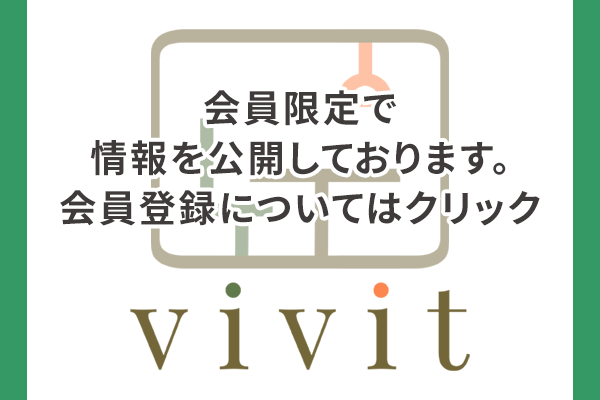 会員限定で
情報を公開しております。
会員登録についてはクリック

vivit